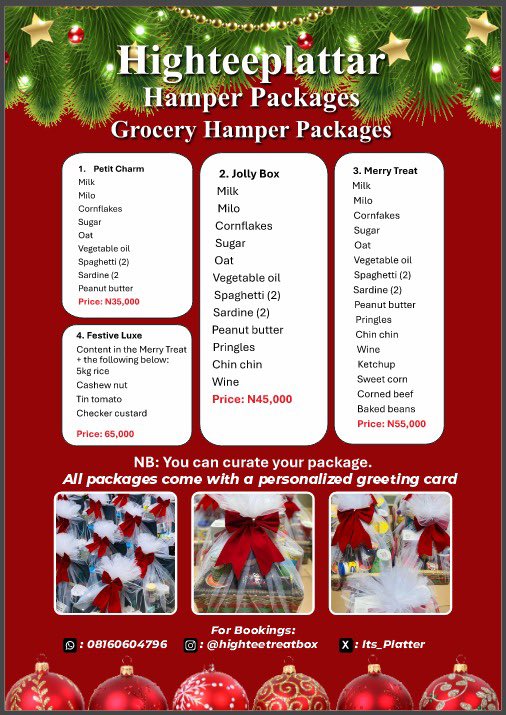 Highteeplattar
Hamper Packages
Grocery Hamper Packages

1. Petit Charm
Milk
Milo
Cornflakes
Sugar
Oat
Vegetable oil
Spaghetti (2)
Sardine (2
Peanut butter
Price: N35,000

4. Festive Luxe
Content in the Merry Treat + the following below:
5kg rice
Cashew nut
Tin tomato
Checker custard
Price: 65,000

2. Jolly Box
Milk
Milo
Cornflakes
Sugar
Oat
Vegetable oil
Spaghetti (2)
Sardine (2)
Peanut butter
Pringles
Chin chin
Wine
Price: N45,000

3. Merry Treat
Milk
Milo
Cornfakes
Sugar
Oat
Vegetable oil
Spaghetti (2)
Sardine (2)
Peanut butter
Pringles
Chin chin
Wine
Ketchup
Sweet corn
Corned beef
Baked beans
Price: N55,000

NB: You can curate your package.
All packages come with a personalized greeting card

For Bookings:
: 08160604796 : @highteetreatbox : Its_Platter